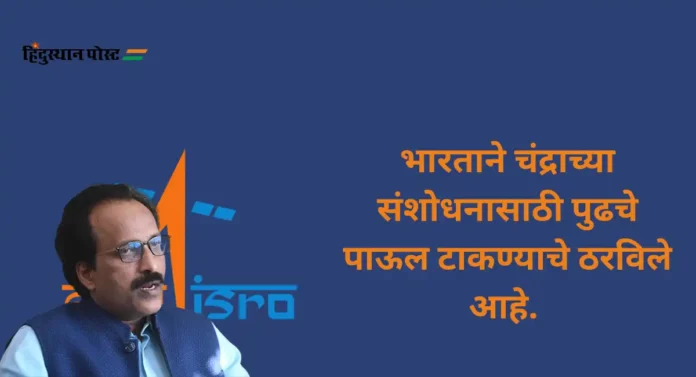 हिंदुस्थान पोस्ट

isro

भारताने चंद्राच्या संशोधनासाठी पुढचे पाऊल टाकण्याचे ठरविले आहे.